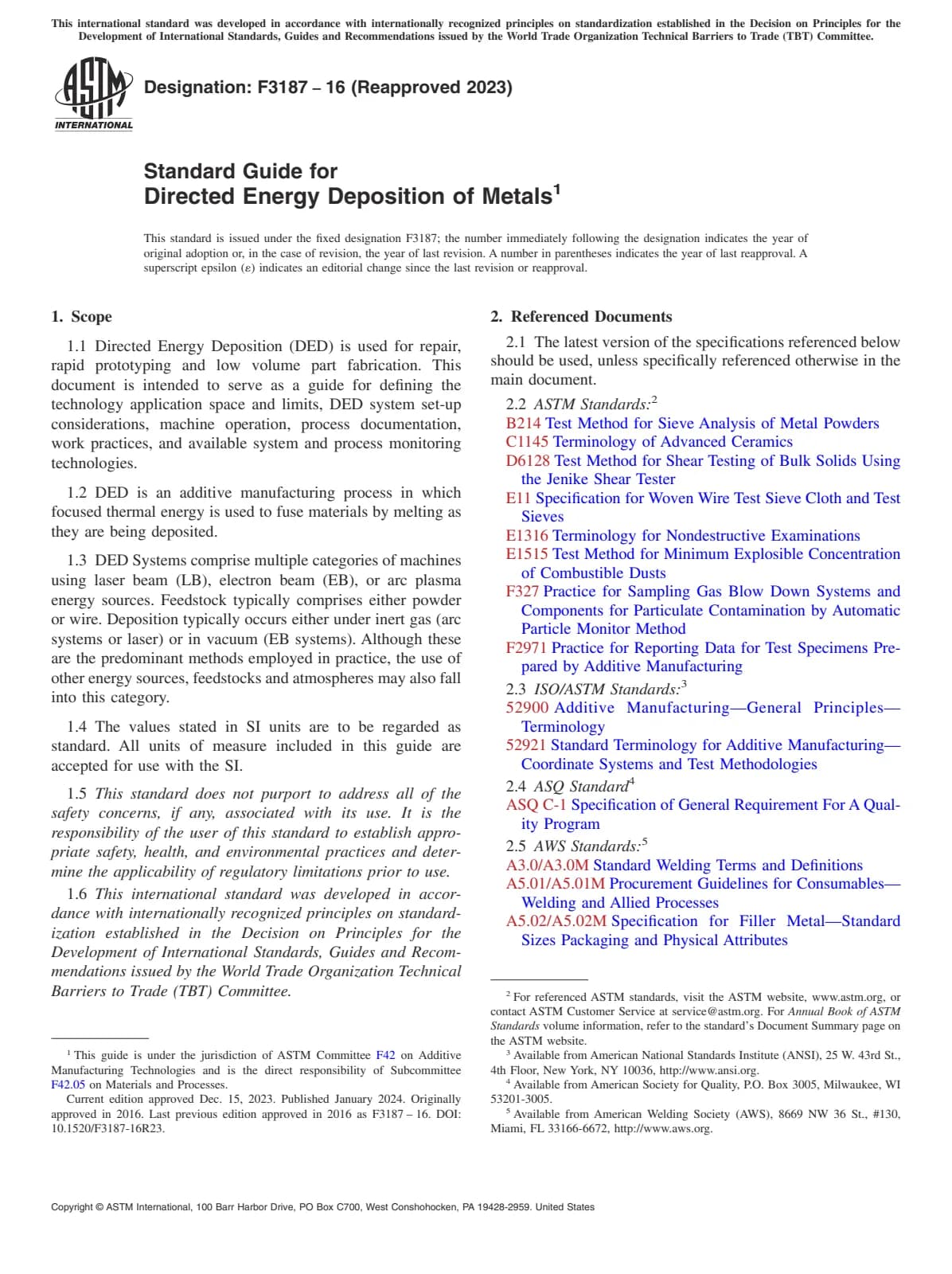 This international standard was developed in accordance with internationally recognized principles on standardization established in the Decision on Principles for the Development of International Standards, Guides and Recommendations issued by the World Trade Organization Technical Barriers to Trade (TBT) Committee.

ASTM INTERNATIONAL

Designation: F3187 – 16 (Reapproved 2023)

Standard Guide for
Directed Energy Deposition of Metals$^1$

This standard is issued under the fixed designation F3187; the number immediately following the designation indicates the year of original adoption or, in the case of revision, the year of last revision. A number in parentheses indicates the year of last reapproval. A superscript epsilon (ε) indicates an editorial change since the last revision or reapproval.

1. Scope

1.1 Directed Energy Deposition (DED) is used for repair, rapid prototyping and low volume part fabrication. This document is intended to serve as a guide for defining the technology application space and limits, DED system set-up considerations, machine operation, process documentation, work practices, and available system and process monitoring technologies.

1.2 DED is an additive manufacturing process in which focused thermal energy is used to fuse materials by melting as they are being deposited.

1.3 DED Systems comprise multiple categories of machines using laser beam (LB), electron beam (EB), or arc plasma energy sources. Feedstock typically comprises either powder or wire. Deposition typically occurs either under inert gas (arc systems or laser) or in vacuum (EB systems). Although these are the predominant methods employed in practice, the use of other energy sources, feedstocks and atmospheres may also fall into this category.

1.4 The values stated in SI units are to be regarded as standard. All units of measure included in this guide are accepted for use with the SI.

1.5 This standard does not purport to address all of the safety concerns, if any, associated with its use. It is the responsibility of the user of this standard to establish appropriate safety, health, and environmental practices and determine the applicability of regulatory limitations prior to use.

1.6 This international standard was developed in accordance with internationally recognized principles on standardization established in the Decision on Principles for the Development of International Standards, Guides and Recommendations issued by the World Trade Organization Technical Barriers to Trade (TBT) Committee.

$^1$ This guide is under the jurisdiction of ASTM Committee F42 on Additive Manufacturing Technologies and is the direct responsibility of Subcommittee F42.05 on Materials and Processes.
Current edition approved Dec. 15, 2023. Published January 2024. Originally approved in 2016. Last previous edition approved in 2016 as F3187 – 16. DOI: 10.1520/F3187-16R23.

2. Referenced Documents

2.1 The latest version of the specifications referenced below should be used, unless specifically referenced otherwise in the main document.

2.2 ASTM Standards:$^2$
B214 Test Method for Sieve Analysis of Metal Powders
C1145 Terminology of Advanced Ceramics
D6128 Test Method for Shear Testing of Bulk Solids Using the Jenike Shear Tester
E11 Specification for Woven Wire Test Sieve Cloth and Test Sieves
E1316 Terminology for Nondestructive Examinations
E1515 Test Method for Minimum Explosible Concentration of Combustible Dusts
F327 Practice for Sampling Gas Blow Down Systems and Components for Particulate Contamination by Automatic Particle Monitor Method
F2971 Practice for Reporting Data for Test Specimens Prepared by Additive Manufacturing
2.3 ISO/ASTM Standards:$^3$
52900 Additive Manufacturing—General Principles—Terminology
52921 Standard Terminology for Additive Manufacturing—Coordinate Systems and Test Methodologies
2.4 ASQ Standard$^4$
ASQ C-1 Specification of General Requirement For A Quality Program
2.5 AWS Standards:$^5$
A3.0/A3.0M Standard Welding Terms and Definitions
A5.01/A5.01M Procurement Guidelines for Consumables—Welding and Allied Processes
A5.02/A5.02M Specification for Filler Metal—Standard Sizes Packaging and Physical Attributes

$^2$ For referenced ASTM standards, visit the ASTM website, www.astm.org, or contact ASTM Customer Service at service@astm.org. For Annual Book of ASTM Standards volume information, refer to the standard's Document Summary page on the ASTM website.
$^3$ Available from American National Standards Institute (ANSI), 25 W. 43rd St., 4th Floor, New York, NY 10036, http://www.ansi.org.
$^4$ Available from American Society for Quality, P.O. Box 3005, Milwaukee, WI 53201-3005.
$^5$ Available from American Welding Society (AWS), 8669 NW 36 St., #130, Miami, FL 33166-6672, http://www.aws.org.

Copyright © ASTM International, 100 Barr Harbor Drive, PO Box C700, West Conshohocken, PA 19428-2959. United States